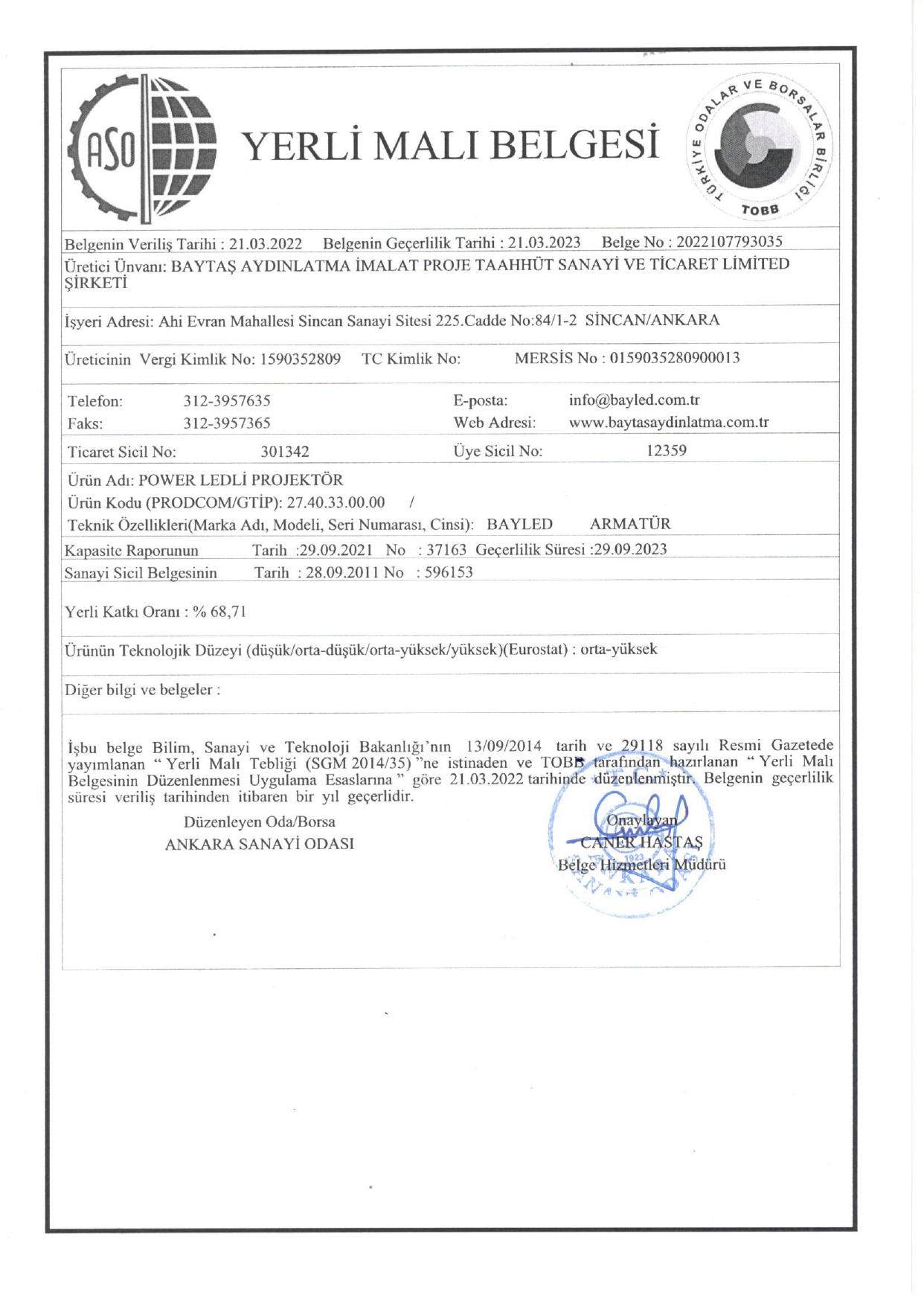 ASO

YERLİ MALI BELGESİ

TÜRKİYE ODALAR VE BORSALAR BİRLİĞİ TOBB

Belgenin Veriliş Tarihi : 21.03.2022 Belgenin Geçerlilik Tarihi : 21.03.2023 Belge No : 2022107793035

Üretici Ünvanı: BAYTAŞ AYDINLATMA İMALAT PROJE TAAHHÜT SANAYİ VE TİCARET LİMİTED ŞİRKETİ

İşyeri Adresi: Ahi Evran Mahallesi Sincan Sanayi Sitesi 225.Cadde No:84/1-2 SİNCAN/ANKARA

Üreticinin Vergi Kimlik No: 1590352809 TC Kimlik No: MERSİS No : 0159035280900013

Telefon: 312-3957635 E-posta: info@bayled.com.tr
Faks: 312-3957365 Web Adresi: www.baytasaydinlatma.com.tr

Ticaret Sicil No: 301342 Üye Sicil No: 12359

Ürün Adı: POWER LEDLİ PROJEKTÖR
Ürün Kodu (PRODCOM/GTİP): 27.40.33.00.00 /
Teknik Özellikleri(Marka Adı, Modeli, Seri Numarası, Cinsi): BAYLED ARMATÜR

Kapasite Raporunun Tarih :29.09.2021 No : 37163 Geçerlilik Süresi :29.09.2023
Sanayi Sicil Belgesinin Tarih : 28.09.2011 No : 596153

Yerli Katkı Oranı : % 68,71

Ürünün Teknolojik Düzeyi (düşük/orta-düşük/orta-yüksek/yüksek)(Eurostat) : orta-yüksek

Diğer bilgi ve belgeler :

İşbu belge Bilim, Sanayi ve Teknoloji Bakanlığı'nın 13/09/2014 tarih ve 29118 sayılı Resmi Gazetede yayımlanan " Yerli Malı Tebliği (SGM 2014/35) "ne istinaden ve TOBB tarafından hazırlanan " Yerli Malı Belgesinin Düzenlenmesi Uygulama Esaslarına " göre 21.03.2022 tarihinde düzenlenmiştir. Belgenin geçerlilik süresi veriliş tarihinden itibaren bir yıl geçerlidir.

Düzenleyen Oda/Borsa
ANKARA SANAYİ ODASI

Onaylayan
CANER HASTAŞ
Belge Hizmetleri Müdürü

1923